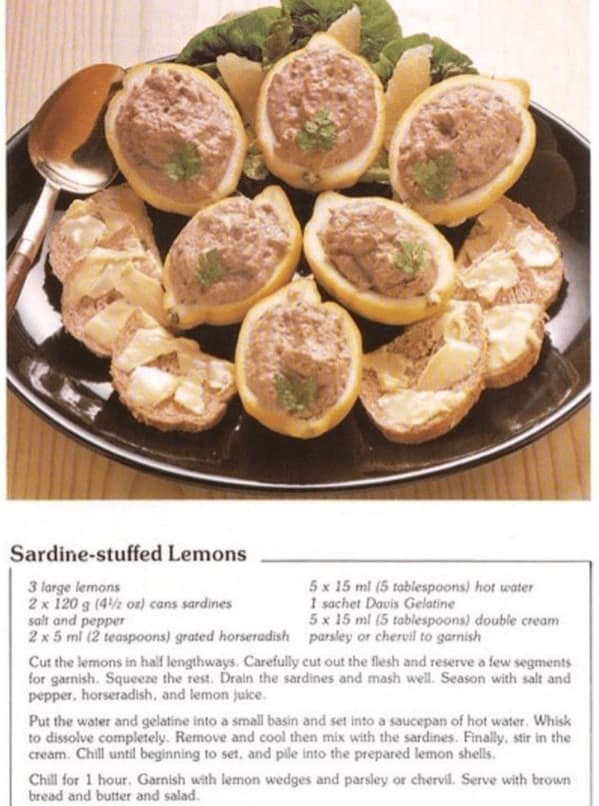 Sardine-stuffed Lemons

3 large lemons
2 x 120 g (4½ oz) cans sardines
salt and pepper
2 x 5 ml (2 teaspoons) grated horseradish

5 x 15 ml (5 tablespoons) hot water
1 sachet Davis Gelatine
5 x 15 ml (5 tablespoons) double cream
parsley or chervil to garnish

Cut the lemons in half lengthways. Carefully cut out the flesh and reserve a few segments for garnish. Squeeze the rest. Drain the sardines and mash well. Season with salt and pepper, horseradish, and lemon juice.

Put the water and gelatine into a small basin and set into a saucepan of hot water. Whisk to dissolve completely. Remove and cool then mix with the sardines. Finally, stir in the cream. Chill until beginning to set, and pile into the prepared lemon shells.

Chill for 1 hour. Garnish with lemon wedges and parsley or chervil. Serve with brown bread and butter and salad.